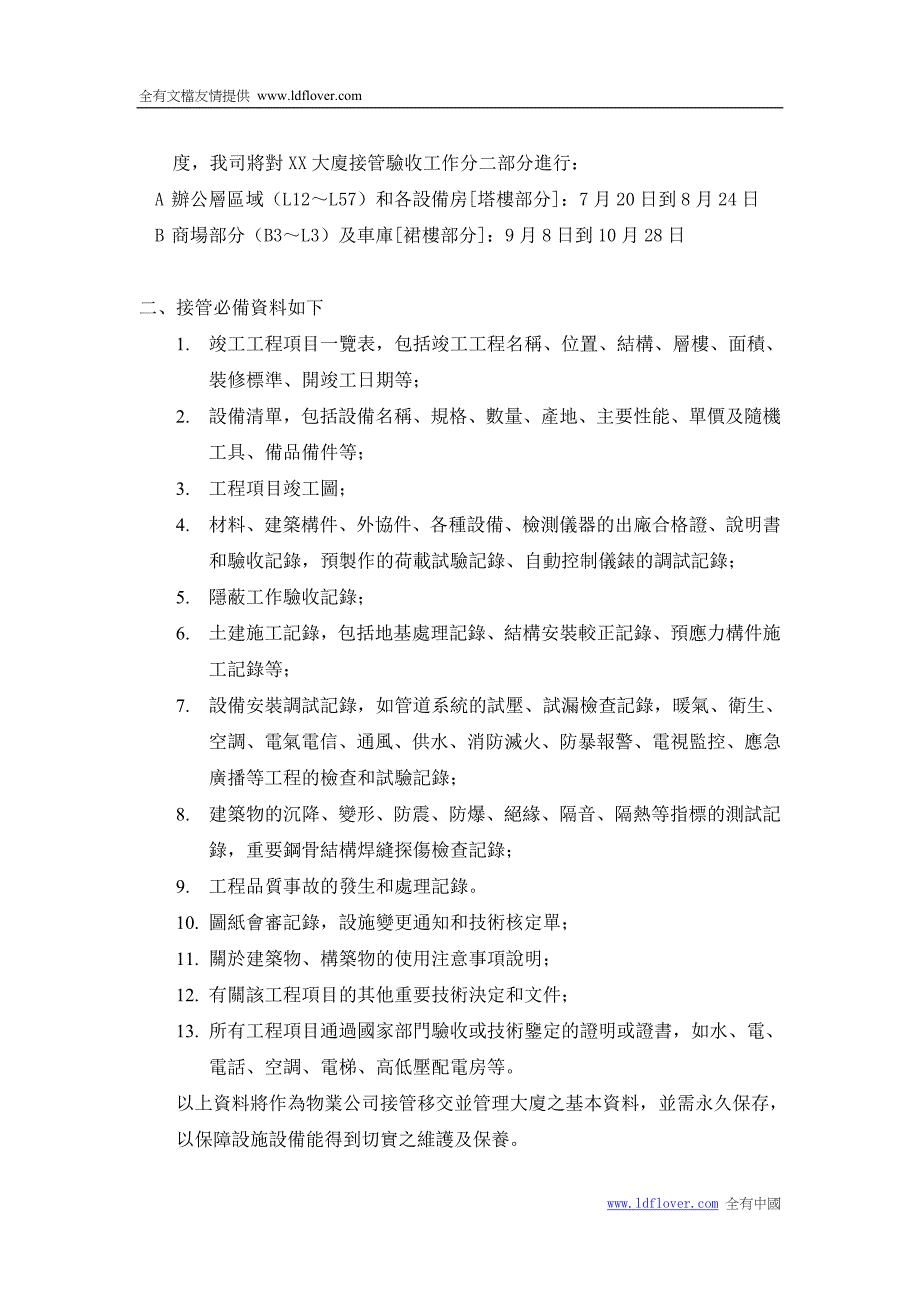 全有文檔友情提供 www.ldflover.com

度，我司將對 XX 大廈接管驗收工作分二部分進行：
A 辦公層區域（L12～L57）和各設備房[塔樓部分]：7 月 20 日到 8 月 24 日
B 商場部分（B3～L3）及車庫[裙樓部分]：9 月 8 日到 10 月 28 日

二、接管必備資料如下
1. 竣工工程項目一覽表，包括竣工工程名稱、位置、結構、層樓、面積、裝修標準、開竣工日期等；
2. 設備清單，包括設備名稱、規格、數量、產地、主要性能、單價及隨機工具、備品備件等；
3. 工程項目竣工圖；
4. 材料、建築構件、外協件、各種設備、檢測儀器的出廠合格證、說明書和驗收記錄，預製作的荷載試驗記錄、自動控制儀錶的調試記錄；
5. 隱蔽工作驗收記錄；
6. 土建施工記錄，包括地基處理記錄、結構安裝較正記錄、預應力構件施工記錄等；
7. 設備安裝調試記錄，如管道系統的試壓、試漏檢查記錄，暖氣、衛生、空調、電氣電信、通風、供水、消防滅火、防暴報警、電視監控、應急廣播等工程的檢查和試驗記錄；
8. 建築物的沉降、變形、防震、防爆、絕緣、隔音、隔熱等指標的測試記錄，重要鋼骨結構焊縫探傷檢查記錄；
9. 工程品質事故的發生和處理記錄。
10. 圖紙會審記錄，設施變更通知和技術核定單；
11. 關於建築物、構築物的使用注意事項說明；
12. 有關該工程項目的其他重要技術決定和文件；
13. 所有工程項目通過國家部門驗收或技術鑒定的證明或證書，如水、電、電話、空調、電梯、高低壓配電房等。
以上資料將作為物業公司接管移交並管理大廈之基本資料，並需永久保存，以保障設施設備能得到切實之維護及保養。

www.ldflover.com 全有中國